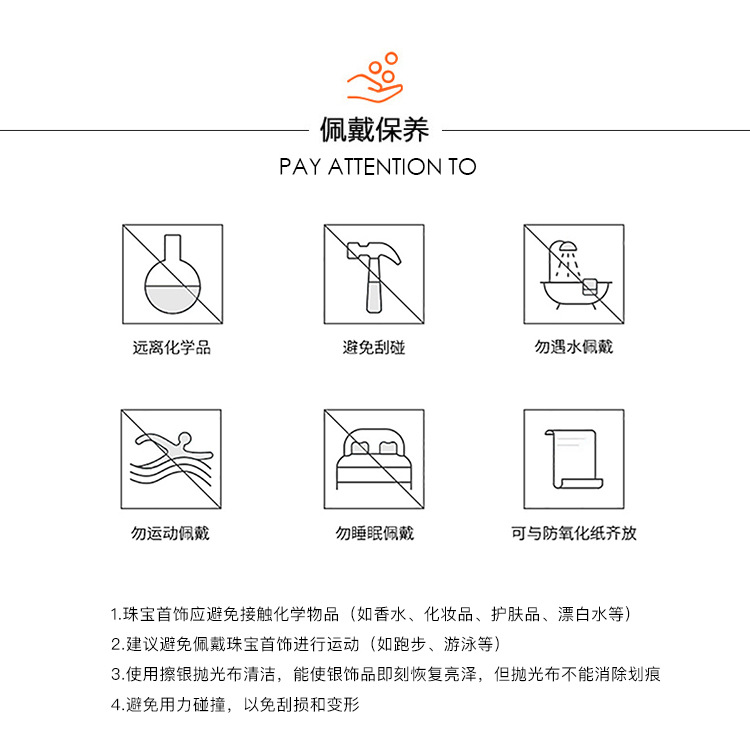 佩戴保养
PAY ATTENTION TO

远离化学品

避免刮碰

勿遇水佩戴

勿运动佩戴

勿睡眠佩戴

可与防氧化纸齐放

1.珠宝首饰应避免接触化学物品（如香水、化妆品、护肤品、漂白水等）
2.建议避免佩戴珠宝首饰进行运动（如跑步、游泳等）
3.使用擦银抛光布清洁，能使银饰品即刻恢复亮泽，但抛光布不能消除划痕
4.避免用力碰撞，以免刮损和变形